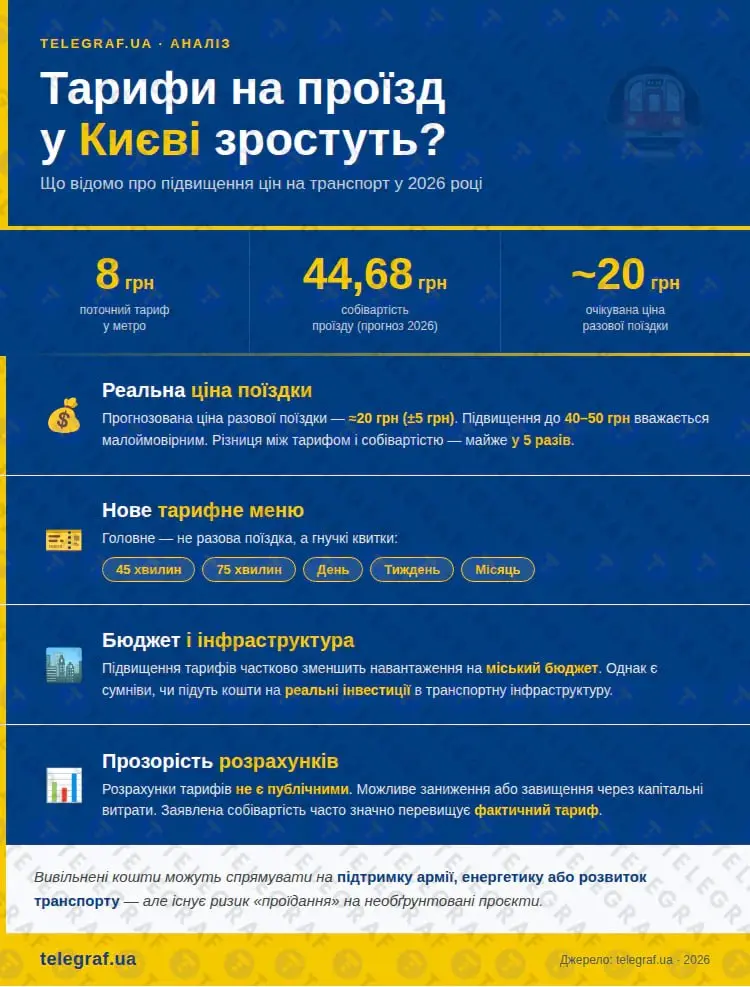 TELEGRAF.UA · АНАЛІЗ

Тарифи на проїзд у Києві зростуть?

Що відомо про підвищення цін на транспорт у 2026 році

8 грн
поточний тариф у метро

44,68 грн
собівартість проїзду (прогноз 2026)

~20 грн
очікувана ціна разової поїздки

Реальна ціна поїздки

Прогнозована ціна разової поїздки — ≈20 грн (±5 грн). Підвищення до 40–50 грн вважається малоймовірним. Різниця між тарифом і собівартістю — майже у 5 разів.

Нове тарифне меню

Головне — не разова поїздка, а гнучкі квитки:

45 хвилин
75 хвилин
День
Тиждень
Місяць

Бюджет і інфраструктура

Підвищення тарифів частково зменшить навантаження на міський бюджет. Однак є сумніви, чи підуть кошти на реальні інвестиції в транспортну інфраструктуру.

Прозорість розрахунків

Розрахунки тарифів не є публічними. Можливе заниження або завищення через капітальні витрати. Заявлена собівартість часто значно перевищує фактичний тариф.

Вивільнені кошти можуть спрямувати на підтримку армії, енергетику або розвиток транспорту — але існує ризик «проїдання» на необґрунтовані проєкти.

telegraf.ua

Джерело: telegraf.ua · 2026